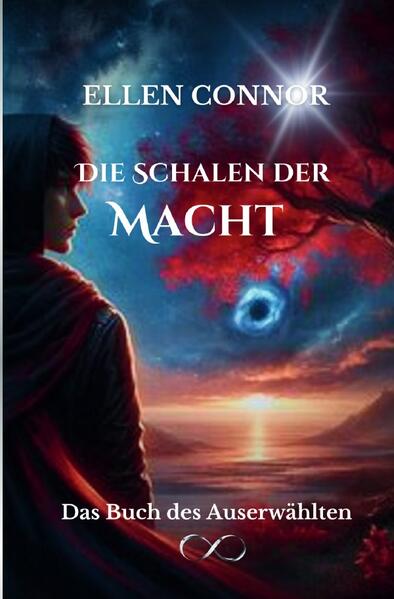 ELLEN CONNOR

DIE SCHALEN DER MACHT

Das Buch des Auserwählten